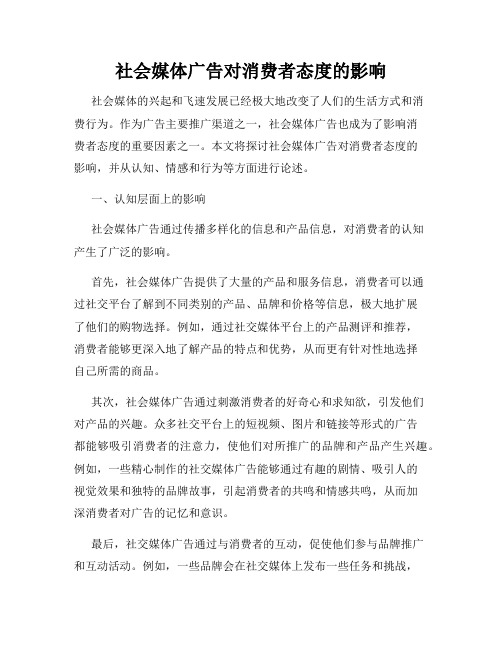 社会媒体广告对消费者态度的影响

社会媒体的兴起和飞速发展已经极大地改变了人们的生活方式和消费行为。作为广告主要推广渠道之一，社会媒体广告也成为了影响消费者态度的重要因素之一。本文将探讨社会媒体广告对消费者态度的影响，并从认知、情感和行为等方面进行论述。

一、认知层面上的影响

社会媒体广告通过传播多样化的信息和产品信息，对消费者的认知产生了广泛的影响。

首先，社会媒体广告提供了大量的产品和服务信息，消费者可以通过社交平台了解到不同类别的产品、品牌和价格等信息，极大地扩展了他们的购物选择。例如，通过社交媒体平台上的产品测评和推荐，消费者能够更深入地了解产品的特点和优势，从而更有针对性地选择自己所需的商品。

其次，社会媒体广告通过刺激消费者的好奇心和求知欲，引发他们对产品的兴趣。众多社交平台上的短视频、图片和链接等形式的广告都能够吸引消费者的注意力，使他们对所推广的品牌和产品产生兴趣。例如，一些精心制作的社交媒体广告能够通过有趣的剧情、吸引人的视觉效果和独特的品牌故事，引起消费者的共鸣和情感共鸣，从而加深消费者对广告的记忆和意识。

最后，社交媒体广告通过与消费者的互动，促使他们参与品牌推广和互动活动。例如，一些品牌会在社交媒体上发布一些任务和挑战，